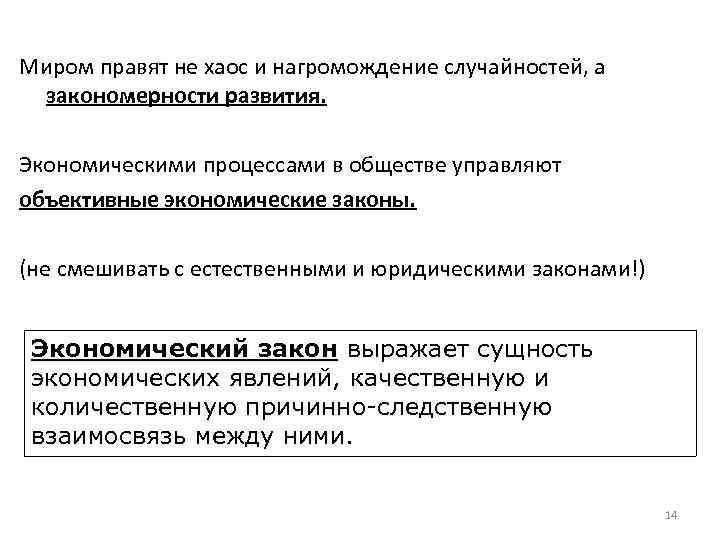 Миром правят не хаос и нагромождение случайностей, а закономерности развития.

Экономическими процессами в обществе управляют объективные экономические законы.

(не смешивать с естественными и юридическими законами!)

Экономический закон выражает сущность экономических явлений, качественную и количественную причинно-следственную взаимосвязь между ними.

14